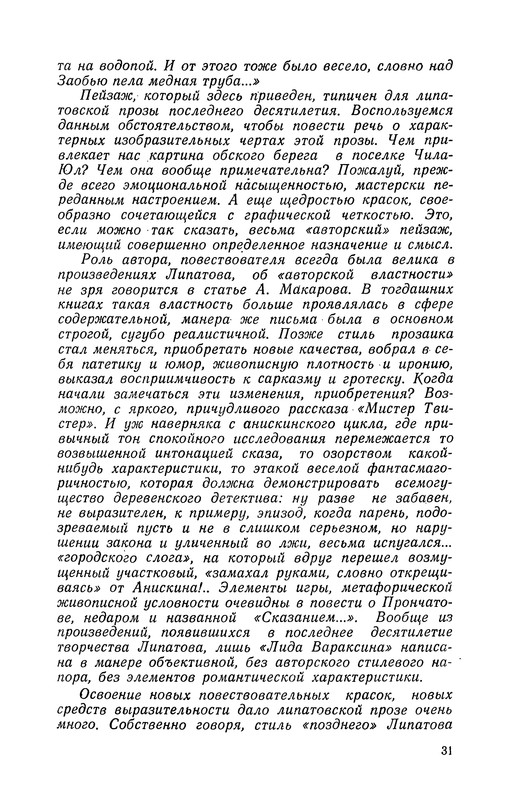 та на водопой. И от этого тоже было весело, словно над Заобью пела медная труба...»

Пейзаж, который здесь приведен, типичен для липатовской прозы последнего десятилетия. Воспользуемся данным обстоятельством, чтобы повести речь о характерных изобразительных чертах этой прозы. Чем привлекает нас картина обского берега в поселке Чила-Юл? Чем она вообще примечательна? Пожалуй, прежде всего эмоциональной насыщенностью, мастерски переданным настроением. А еще щедростью красок, своеобразно сочетающейся с графической четкостью. Это, если можно так сказать, весьма «авторский» пейзаж, имеющий совершенно определенное назначение и смысл.

Роль автора, повествователя всегда была велика в произведениях Липатова, об «авторской властности» не зря говорится в статье А. Макарова. В тогдашних книгах такая властность больше проявлялась в сфере содержательной, манера же письма была в основном строгой, сугубо реалистичной. Позже стиль прозаика стал меняться, приобретать новые качества, вобрал в себя патетику и юмор, живописную плотность и иронию, выказал восприимчивость к сарказму и гротеску. Когда начали замечаться эти изменения, приобретения? Возможно, с яркого, причудливого рассказа «Мистер Твистер». И уж наверняка с анискинского цикла, где привычный тон спокойного исследования перемежается то возвышенной интонацией сказа, то озорством какой-нибудь характеристики, то этакой веселой фантасмагоричностью, которая должна демонстрировать всемогущество деревенского детектива: ну разве не забавен, не выразителен, к примеру, эпизод, когда парень, подозреваемый пусть и не в слишком серьезном, но нарушении закона и уличенный во лжи, весьма испугался... «городского слога», на который вдруг перешел возмущенный участковый, «замахал руками, словно открещиваясь» от Анискина!.. Элементы игры, метафорической живописной условности очевидны в повести о Прончатове, недаром и названной «Сказанием...». Вообще из произведений, появившихся в последнее десятилетие творчества Липатова, лишь «Лида Вараксина» написана в манере объективной, без авторского стилевого напора, без элементов романтической характеристики.

Освоение новых повествовательных красок, новых средств выразительности дало липатовской прозе очень много. Собственно говоря, стиль «позднего» Липатова

31